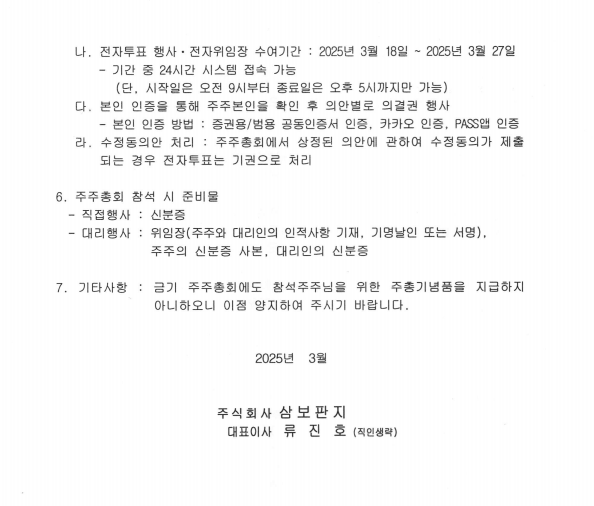 나. 전자투표 행사·전자위임장 수여기간 : 2025년 3월 18일 ~ 2025년 3월 27일
- 기간 중 24시간 시스템 접속 가능
(단, 시작일은 오전 9시부터 종료일은 오후 5시까지만 가능)
다. 본인 인증을 통해 주주본인을 확인 후 의안별로 의결권 행사
- 본인 인증 방법 : 증권용/범용 공동인증서 인증, 카카오 인증, PASS앱 인증
라. 수정동의안 처리 : 주주총회에서 상정된 의안에 관하여 수정동의가 제출되는 경우 전자투표는 기권으로 처리

6. 주주총회 참석 시 준비물
- 직접행사 : 신분증
- 대리행사 : 위임장(주주와 대리인의 인적사항 기재, 기명날인 또는 서명), 주주의 신분증 사본, 대리인의 신분증

7. 기타사항 : 금기 주주총회에도 참석주주님을 위한 주총기념품을 지급하지 아니하오니 이점 양지하여 주시기 바랍니다.

2025년 3월

주식회사 삼보판지
대표이사 류 진 호 (직인생략)